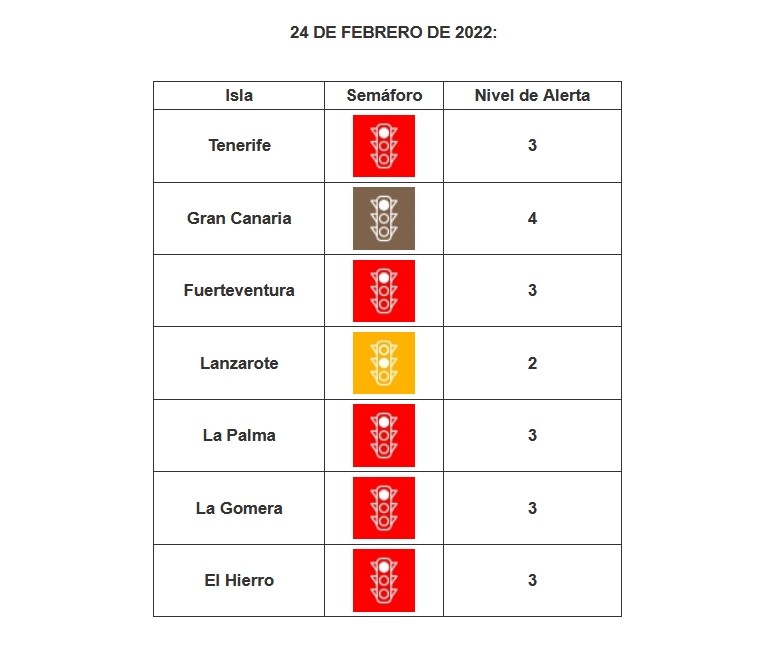 24 DE FEBRERO DE 2022:

| Isla | Semáforo | Nivel de Alerta |
|---|---|---|
| Tenerife | | 3 |
| Gran Canaria | | 4 |
| Fuerteventura | | 3 |
| Lanzarote | | 2 |
| La Palma | | 3 |
| La Gomera | | 3 |
| El Hierro | | 3 |